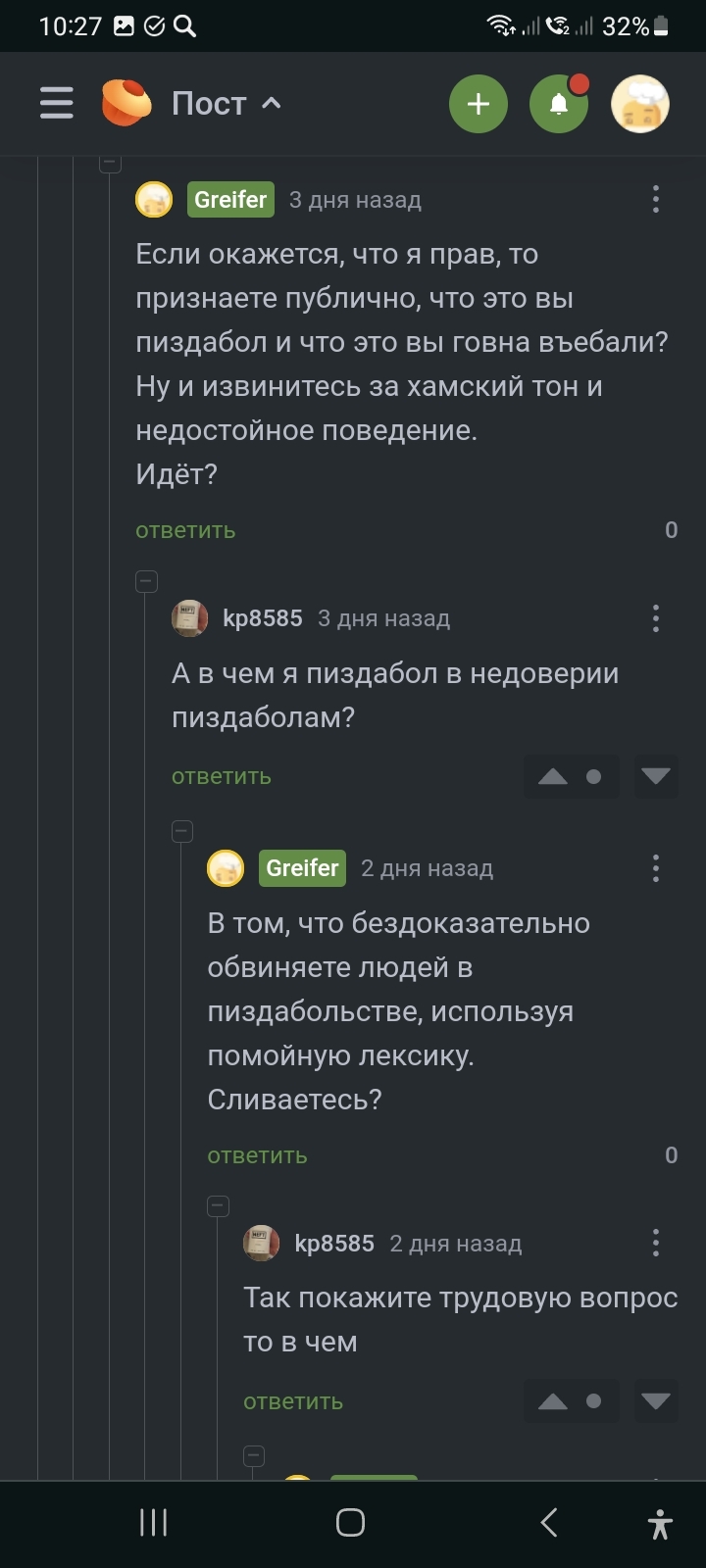 10:27 32%

Пост

Greifer 3 дня назад

Если окажется, что я прав, то признаете публично, что это вы пиздабол и что это вы говна въебали? Ну и извинитесь за хамский тон и недостойное поведение.
Идёт?

ответить 0

kp8585 3 дня назад

А в чем я пиздабол в недоверии пиздаболам?

ответить

Greifer 2 дня назад

В том, что бездоказательно обвиняете людей в пиздабольстве, используя помойную лексику.
Сливаетесь?

ответить 0

kp8585 2 дня назад

Так покажите трудовую вопрос то в чем

ответить